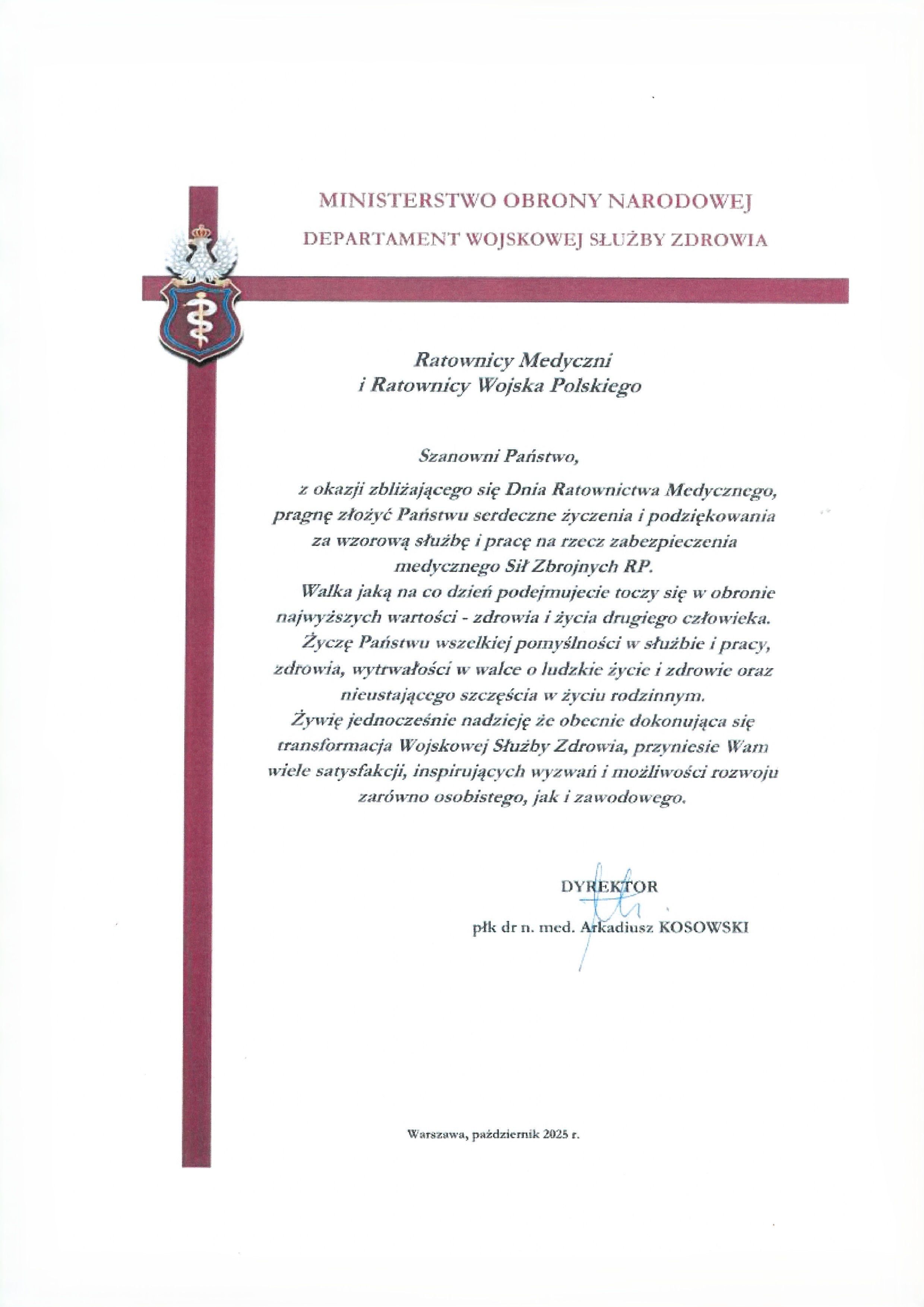 MINISTERSTWO OBRONY NARODOWEJ
DEPARTAMENT WOJSKOWEJ SŁUŻBY ZDROWIA

Ratownicy Medyczni
i Ratownicy Wojska Polskiego

Szanowni Państwo,

z okazji zbliżającego się Dnia Ratownictwa Medycznego, pragnę złożyć Państwu serdeczne życzenia i podziękowania za wzorową służbę i pracę na rzecz zabezpieczenia medycznego Sił Zbrojnych RP.

Walka jaką na co dzień podejmujecie toczy się w obronie najwyższych wartości - zdrowia i życia drugiego człowieka.

Życzę Państwu wszelkiej pomyślności w służbie i pracy, zdrowia, wytrwałości w walce o ludzkie życie i zdrowie oraz nieustającego szczęścia w życiu rodzinnym.

Żywię jednocześnie nadzieję że obecnie dokonująca się transformacja Wojskowej Służby Zdrowia, przyniesie Wam wiele satysfakcji, inspirujących wyzwań i możliwości rozwoju zarówno osobistego, jak i zawodowego.

DYREKTOR

płk dr n. med. Arkadiusz KOSOWSKI

Warszawa, październik 2025 r.